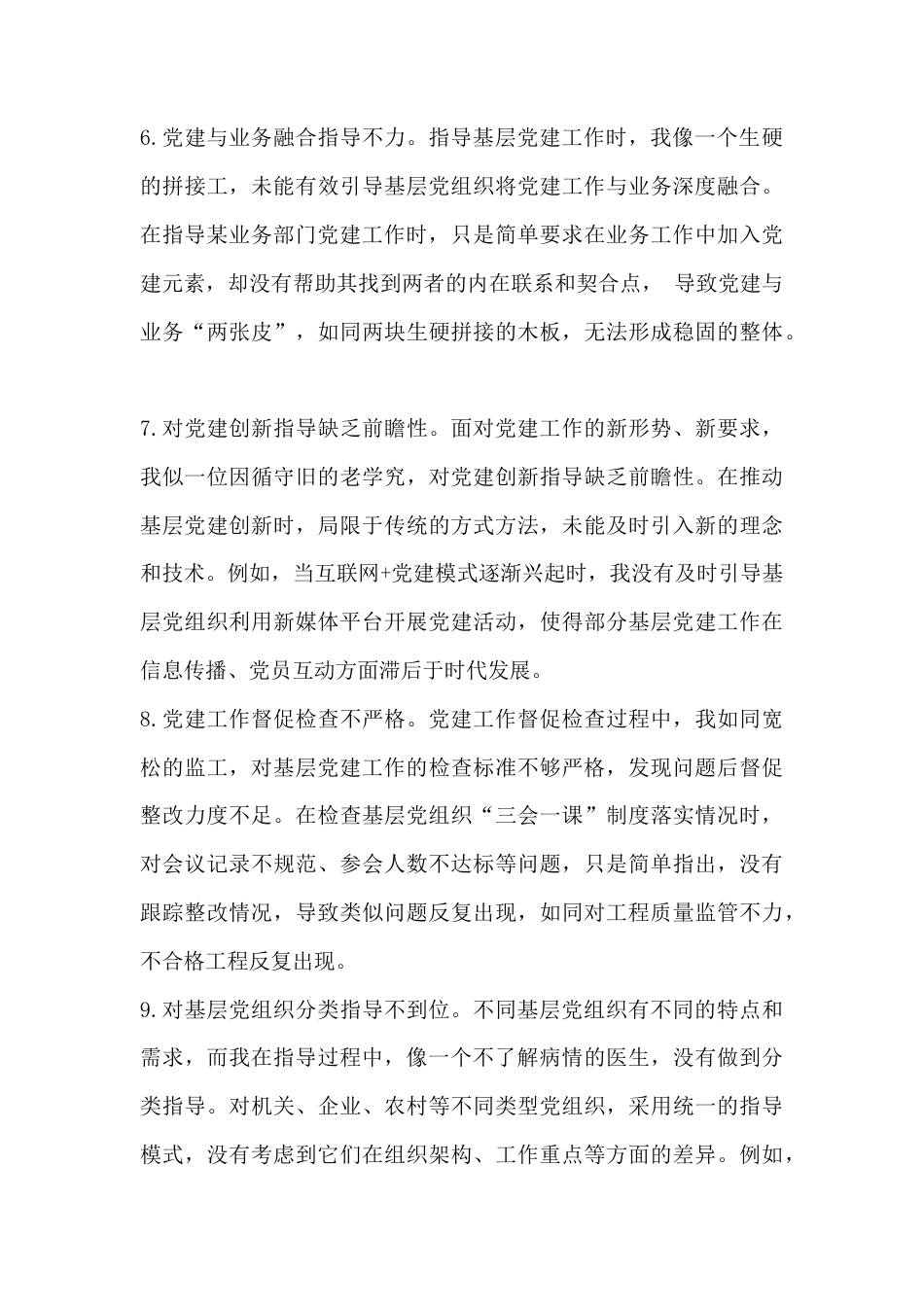 6.党建与业务融合指导不力。指导基层党建工作时，我像一个生硬的拼接工，未能有效引导基层党组织将党建工作与业务深度融合。在指导某业务部门党建工作时，只是简单要求在业务工作中加入党建元素，却没有帮助其找到两者的内在联系和契合点，导致党建与业务“两张皮”，如同两块生硬拼接的木板，无法形成稳固的整体。

7.对党建创新指导缺乏前瞻性。面对党建工作的新形势、新要求，我似一位因循守旧的老学究，对党建创新指导缺乏前瞻性。在推动基层党建创新时，局限于传统的方式方法，未能及时引入新的理念和技术。例如，当互联网+党建模式逐渐兴起时，我没有及时引导基层党组织利用新媒体平台开展党建活动，使得部分基层党建工作在信息传播、党员互动方面滞后于时代发展。

8.党建工作督促检查不严格。党建工作督促检查过程中，我如同宽松的监工，对基层党建工作的检查标准不够严格，发现问题后督促整改力度不足。在检查基层党组织“三会一课”制度落实情况时，对会议记录不规范、参会人数不达标等问题，只是简单指出，没有跟踪整改情况，导致类似问题反复出现，如同对工程质量监管不力，不合格工程反复出现。

9.对基层党组织分类指导不到位。不同基层党组织有不同的特点和需求，而我在指导过程中，像一个不了解病情的医生，没有做到分类指导。对机关、企业、农村等不同类型党组织，采用统一的指导模式，没有考虑到它们在组织架构、工作重点等方面的差异。例如，